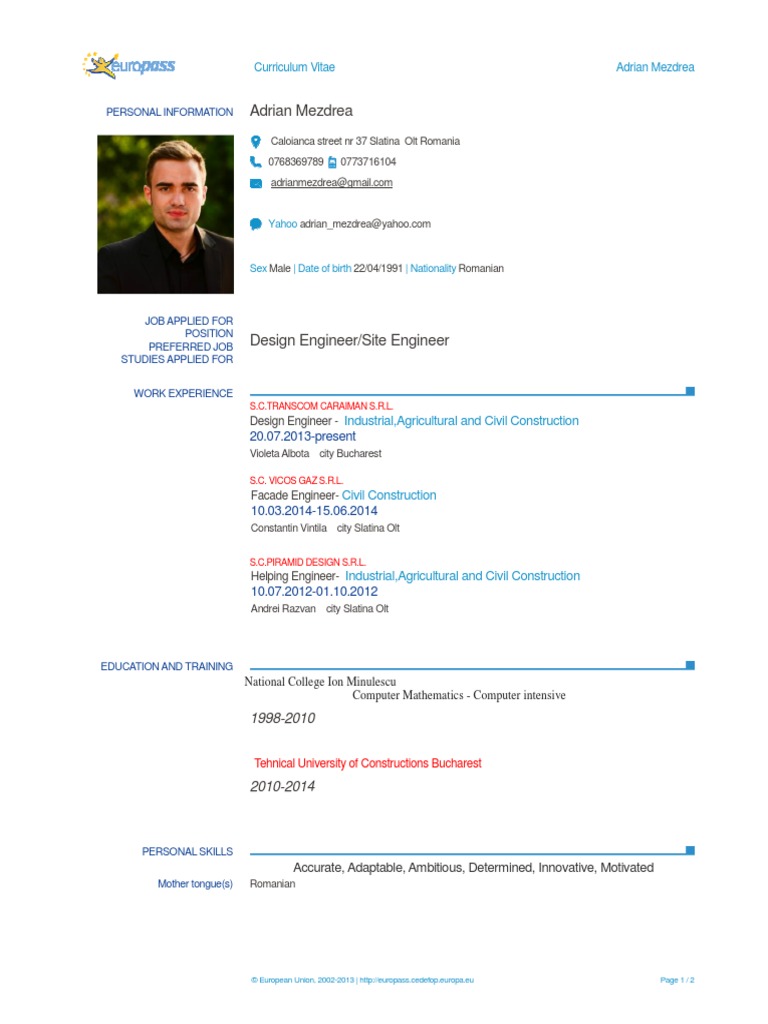 europass

Curriculum Vitae

Adrian Mezdrea

PERSONAL INFORMATION

Adrian Mezdrea

Caloianca street nr 37 Slatina Olt Romania

0768369789 0773716104

adrianmezdrea@gmail.com

Yahoo adrian_mezdrea@yahoo.com

Sex Male | Date of birth 22/04/1991 | Nationality Romanian

JOB APPLIED FOR POSITION PREFERRED JOB STUDIES APPLIED FOR

Design Engineer/Site Engineer

WORK EXPERIENCE

S.C.TRANSCOM CARAIMAN S.R.L.
Design Engineer - Industrial,Agricultural and Civil Construction
20.07.2013-present
Violeta Albota city Bucharest

S.C. VICOS GAZ S.R.L.
Facade Engineer- Civil Construction
10.03.2014-15.06.2014
Constantin Vintila city Slatina Olt

S.C.PIRAMID DESIGN S.R.L.
Helping Engineer- Industrial,Agricultural and Civil Construction
10.07.2012-01.10.2012
Andrei Razvan city Slatina Olt

EDUCATION AND TRAINING

National College Ion Minulescu
Computer Mathematics - Computer intensive

1998-2010

Tehnical University of Constructions Bucharest

2010-2014

PERSONAL SKILLS

Accurate, Adaptable, Ambitious, Determined, Innovative, Motivated

Mother tongue(s) Romanian

© European Union, 2002-2013 | http://europass.cedefop.europa.eu

Page 1 / 2